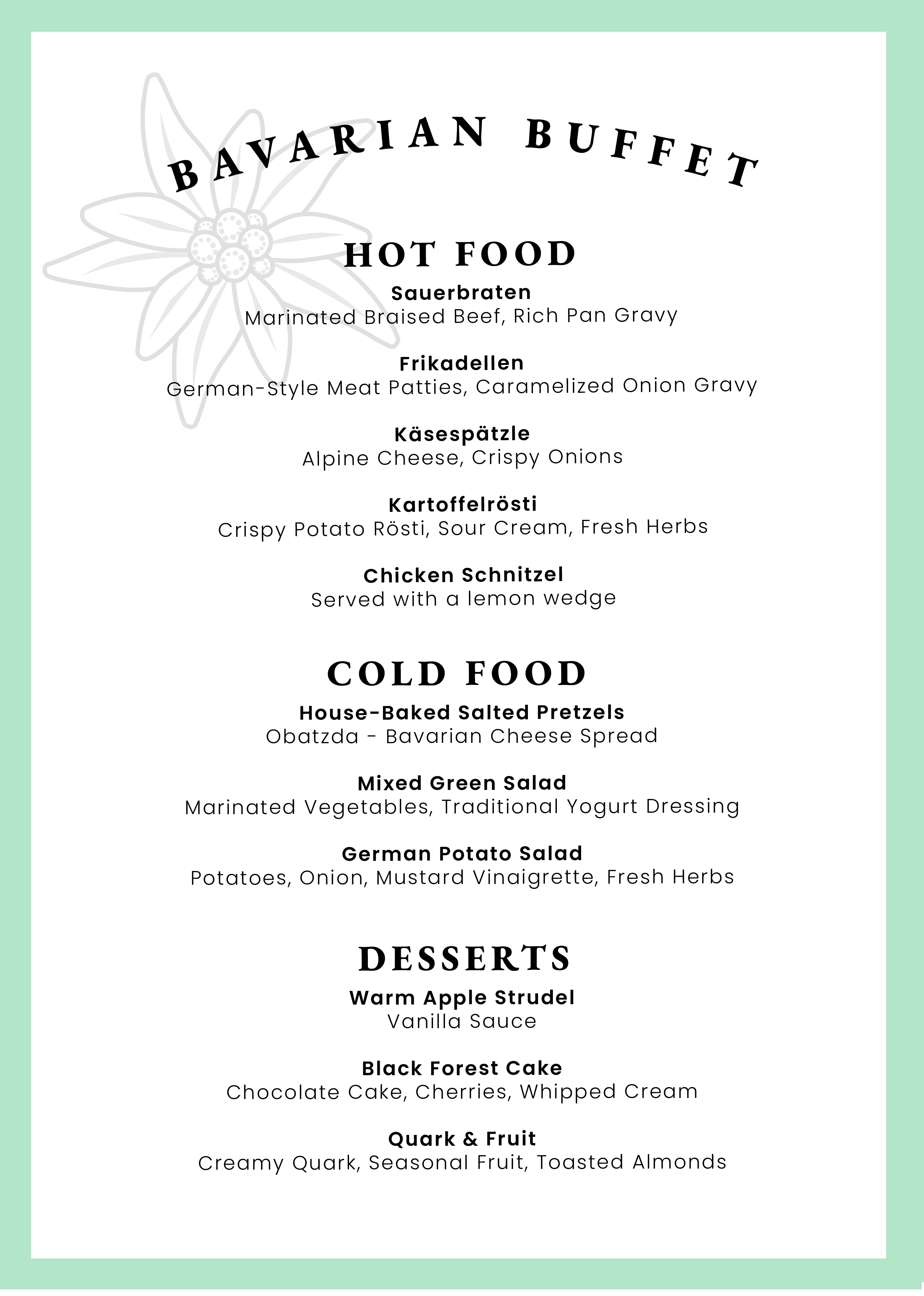 BAVARIAN BUFFET

HOT FOOD

Sauerbraten
Marinated Braised Beef, Rich Pan Gravy

Frikadellen
German-Style Meat Patties, Caramelized Onion Gravy

Käsespätzle
Alpine Cheese, Crispy Onions

Kartoffelrösti
Crispy Potato Rösti, Sour Cream, Fresh Herbs

Chicken Schnitzel
Served with a lemon wedge

COLD FOOD

House-Baked Salted Pretzels
Obatzda - Bavarian Cheese Spread

Mixed Green Salad
Marinated Vegetables, Traditional Yogurt Dressing

German Potato Salad
Potatoes, Onion, Mustard Vinaigrette, Fresh Herbs

DESSERTS

Warm Apple Strudel
Vanilla Sauce

Black Forest Cake
Chocolate Cake, Cherries, Whipped Cream

Quark & Fruit
Creamy Quark, Seasonal Fruit, Toasted Almonds